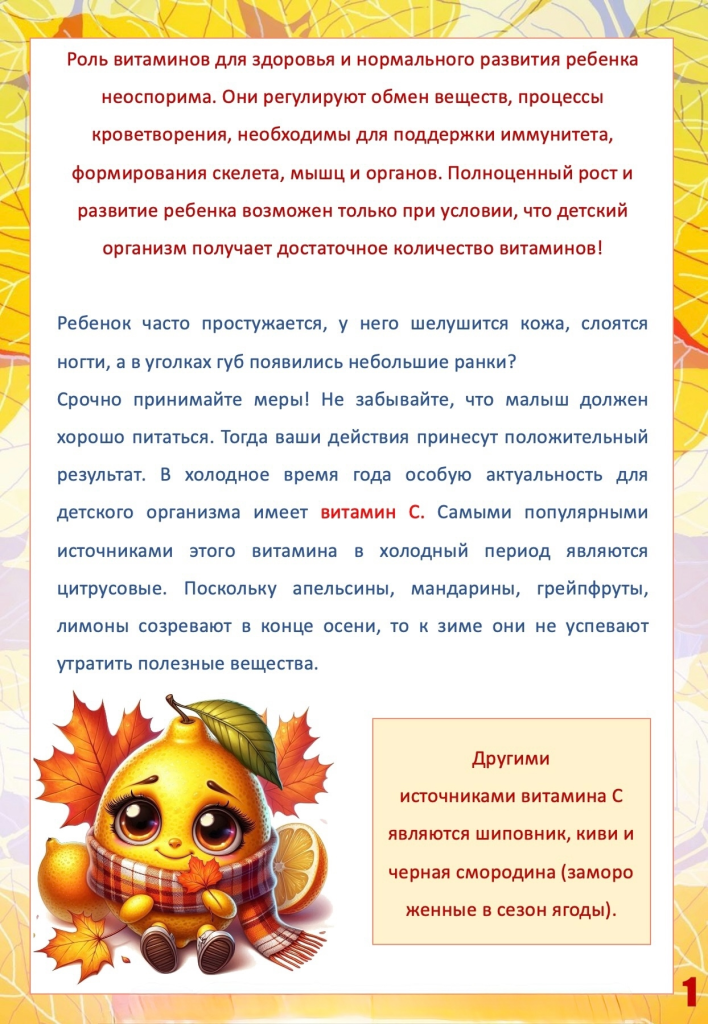 Роль витаминов для здоровья и нормального развития ребенка неоспорима. Они регулируют обмен веществ, процессы кроветворения, необходимы для поддержки иммунитета, формирования скелета, мышц и органов. Полноценный рост и развитие ребенка возможен только при условии, что детский организм получает достаточное количество витаминов!

Ребенок часто простужается, у него шелушится кожа, слоятся ногти, а в уголках губ появились небольшие ранки?
Срочно принимайте меры! Не забывайте, что малыш должен хорошо питаться. Тогда ваши действия принесут положительный результат. В холодное время года особую актуальность для детского организма имеет витамин С. Самыми популярными источниками этого витамина в холодный период являются цитрусовые. Поскольку апельсины, мандарины, грейпфруты, лимоны созревают в конце осени, то к зиме они не успевают утратить полезные вещества.

Другими источниками витамина С являются шиповник, киви и черная смородина (замороженные в сезон ягоды).

1